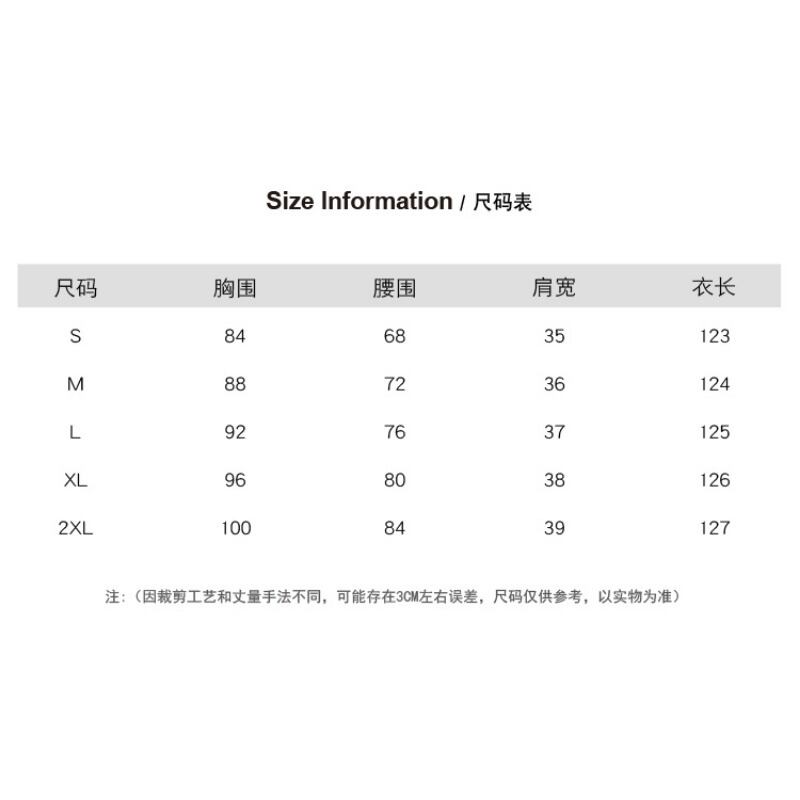 Size Information / 尺码表

| 尺码 | 胸围 | 腰围 | 肩宽 | 衣长 |
|---|---|---|---|---|
| S | 84 | 68 | 35 | 123 |
| M | 88 | 72 | 36 | 124 |
| L | 92 | 76 | 37 | 125 |
| XL | 96 | 80 | 38 | 126 |
| 2XL | 100 | 84 | 39 | 127 |

注:（因裁剪工艺和丈量手法不同，可能存在3CM左右误差，尺码仅供参考，以实物为准）